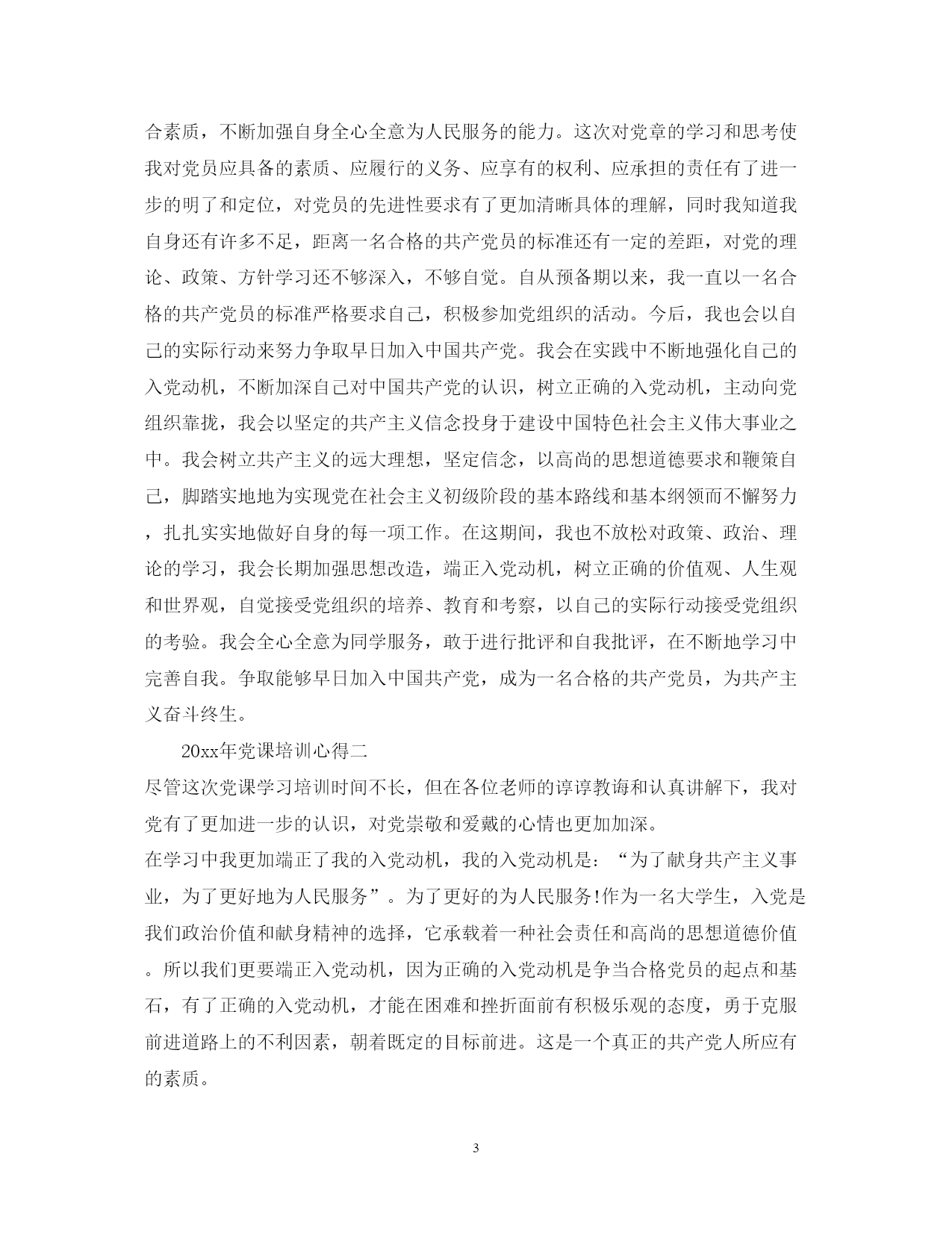 合素质，不断加强自身全心全意为人民服务的能力。这次对党章的学习和思考使我对党员应具备的素质、应履行的义务、应享有的权利、应承担的责任有了进一步的明了和定位，对党员的先进性要求有了更加清晰具体的理解，同时我知道我自身还有许多不足，距离一名合格的共产党员的标准还有一定的差距，对党的理论、政策、方针学习还不够深入，不够自觉。自从预备期以来，我一直以一名合格的共产党员的标准严格要求自己，积极参加党组织的活动。今后，我也会以自己的实际行动来努力争取早日加入中国共产党。我会在实践中不断地强化自己的入党动机，不断加深自己对中国共产党的认识，树立正确的入党动机，主动向党组织靠拢，我会以坚定的共产主义信念投身于建设中国特色社会主义伟大事业之中。我会树立共产主义的远大理想，坚定信念，以高尚的思想道德要求和鞭策自己，脚踏实地地为实现党在社会主义初级阶段的基本路线和基本纲领而不懈努力，扎扎实实地做好自身的每一项工作。在这期间，我也不放松对政策、政治、理论的学习，我会长期加强思想改造，端正入党动机，树立正确的价值观、人生观和世界观，自觉接受党组织的培养、教育和考察，以自己的实际行动接受党组织的考验。我会全心全意为同学服务，敢于进行批评和自我批评，在不断地学习中完善自我。争取能够早日加入中国共产党，成为一名合格的共产党员，为共产主义奋斗终生。

20xx年党课培训心得二

尽管这次党课学习培训时间不长，但在各位老师的谆谆教诲和认真讲解下，我对党有了更加进一步的认识，对党崇敬和爱戴的心情也更加加深。

在学习中我更加端正了我的入党动机，我的入党动机是：“为了献身共产主义事业，为了更好地为人民服务”。为了更好的为人民服务!作为一名大学生，入党是我们政治价值和献身精神的选择，它承载着一种社会责任和高尚的思想道德价值。所以我们更要端正入党动机，因为正确的入党动机是争当合格党员的起点和基石，有了正确的入党动机，才能在困难和挫折面前有积极乐观的态度，勇于克服前进道路上的不利因素，朝着既定的目标前进。这是一个真正的共产党人所应有的素质。

3